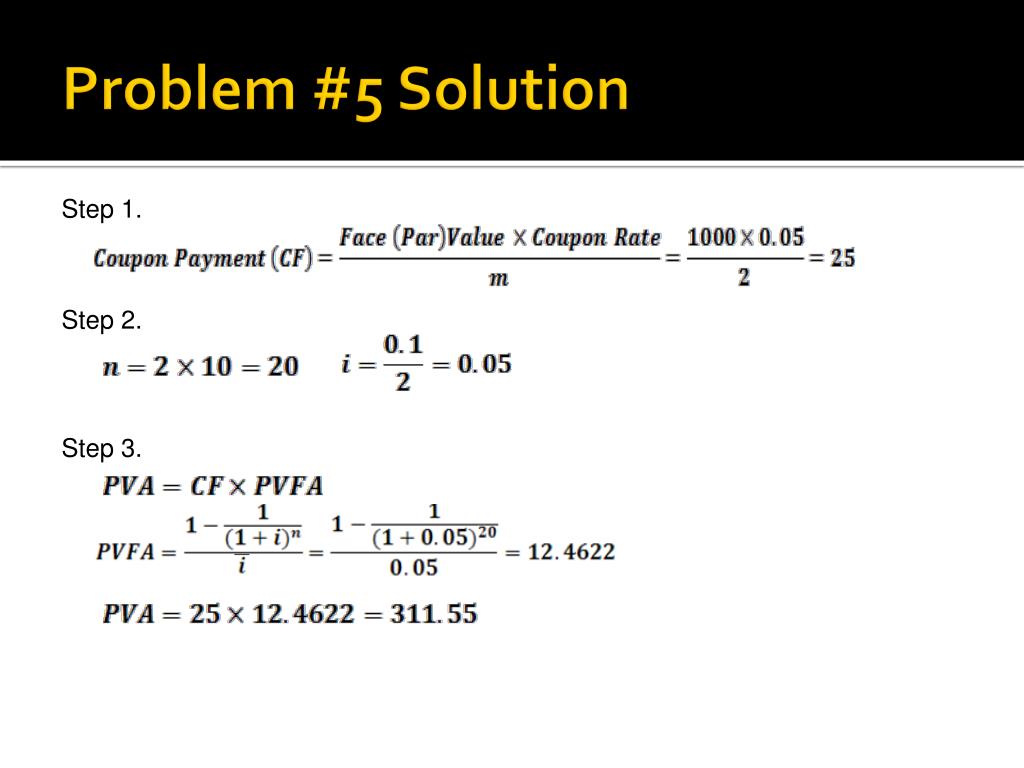 Problem #5 Solution

Step 1.

$Coupon\ Payment\ (CF) = \frac{Face\ (Par)Value \times Coupon\ Rate}{m} = \frac{1000 \times 0.05}{2} = 25$

Step 2.

$n = 2 \times 10 = 20 \quad i = \frac{0.1}{2} = 0.05$

Step 3.

$PVA = CF \times PVFA$

$PVFA = \frac{1 - \frac{1}{(1+i)^n}}{i} = \frac{1 - \frac{1}{(1+0.05)^{20}}}{0.05} = 12.4622$

$PVA = 25 \times 12.4622 = 311.55$